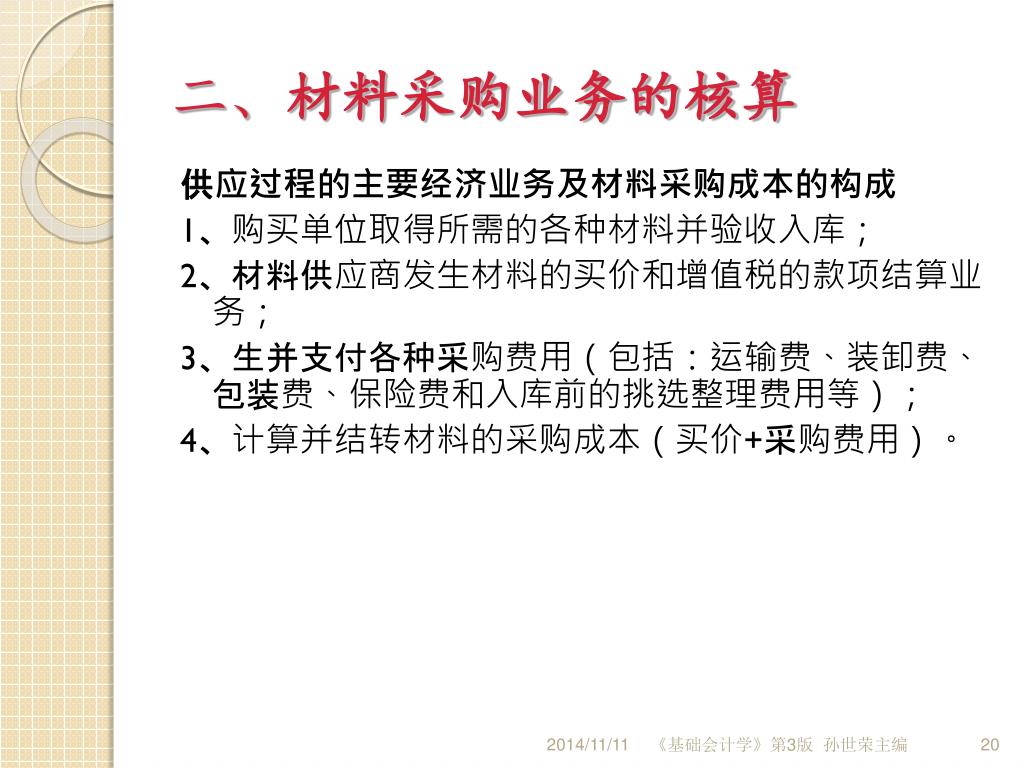 二、材料采购业务的核算

供应过程的主要经济业务及材料采购成本的构成

1、购买单位取得所需的各种材料并验收入库；

2、材料供应商发生材料的买价和增值税的款项结算业务；

3、生并支付各种采购费用（包括：运输费、装卸费、包装费、保险费和入库前的挑选整理费用等）；

4、计算并结转材料的采购成本（买价+采购费用）。

2014/11/11 《基础会计学》第3版 孙世荣主编 20